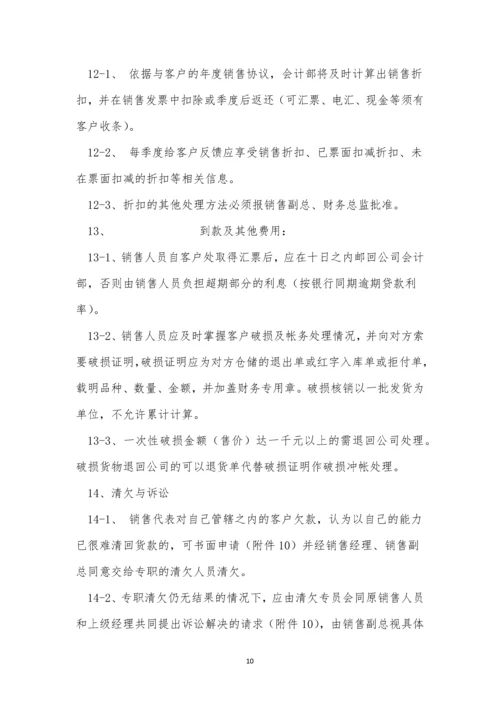 12-1、 依据与客户的年度销售协议，会计部将及时计算出销售折扣，并在销售发票中扣除或季度后返还（可汇票、电汇、现金等须有客户收条）。

12-2、 每季度给客户反馈应享受销售折扣、已票面扣减折扣、未在票面扣减的折扣等相关信息。

12-3、折扣的其他处理方法必须报销售副总、财务总监批准。

13、 到款及其他费用：

13-1、销售人员自客户处取得汇票后，应在十日之内邮回公司会计部，否则由销售人员负担超期部分的利息（按银行同期逾期贷款利率）。

13-2、销售人员应及时掌握客户破损及帐务处理情况，并向对方索要破损证明，破损证明应为对方仓储的退出单或红字入库单或拒付单，载明品种、数量、金额，并加盖财务专用章。破损核销以一批发货为单位，不允许累计计算。

13-3、一次性破损金额（售价）达一千元以上的需退回公司处理。破损货物退回公司的可以退货单代替破损证明作破损冲帐处理。

14、清欠与诉讼

14-1、 销售代表对自己管辖之内的客户欠款，认为以自己的能力已很难清回货款的，可书面申请（附件 10）并经销售经理、销售副总同意交给专职的清欠人员清欠。

14-2、专职清欠仍无结果的情况下，应由清欠专员会同原销售人员和上级经理共同提出诉讼解决的请求（附件 10），由销售副总视具体

10